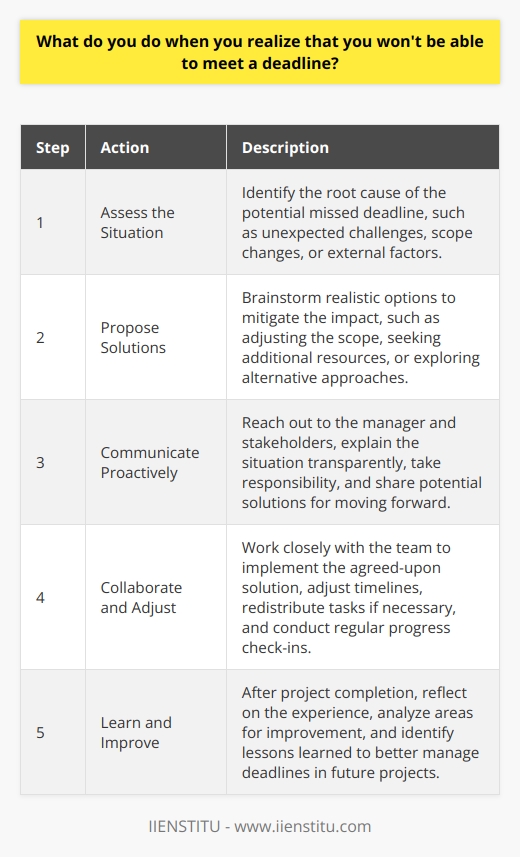 What do you do when you realize that you won't be able to meet a deadline?

| Step | Action | Description |
|---|---|---|
| 1 | Assess the Situation | Identify the root cause of the potential missed deadline, such as unexpected challenges, scope changes, or external factors. |
| 2 | Propose Solutions | Brainstorm realistic options to mitigate the impact, such as adjusting the scope, seeking additional resources, or exploring alternative approaches. |
| 3 | Communicate Proactively | Reach out to the manager and stakeholders, explain the situation transparently, take responsibility, and share potential solutions for moving forward. |
| 4 | Collaborate and Adjust | Work closely with the team to implement the agreed-upon solution, adjust timelines, redistribute tasks if necessary, and conduct regular progress check-ins. |
| 5 | Learn and Improve | After project completion, reflect on the experience, analyze areas for improvement, and identify lessons learned to better manage deadlines in future projects. |

IIENSTITU - www.iienstitu.com